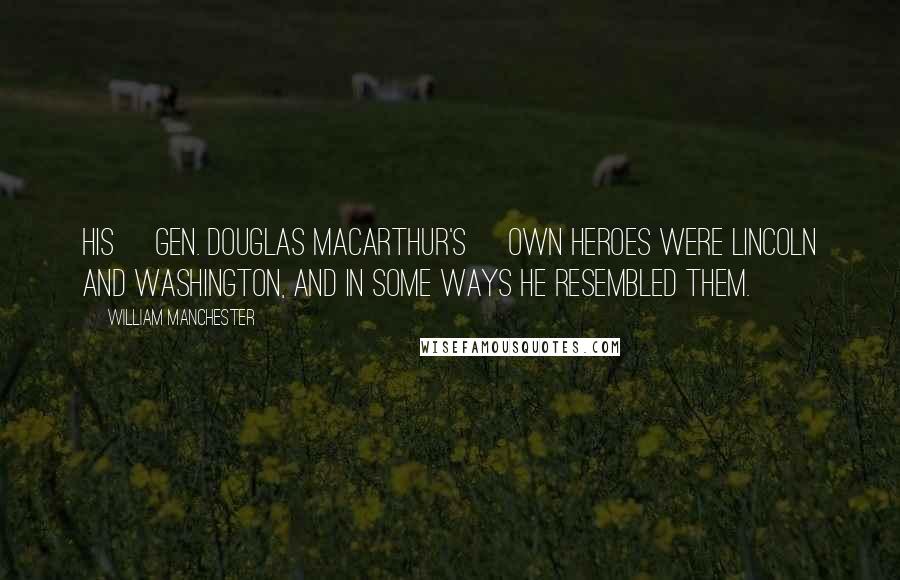 HIS GEN. DOUGLAS MACARTHUR'S OWN HEROES WERE LINCOLN AND WASHINGTON, AND IN SOME WAYS HE RESEMBLED THEM.

WILLIAM MANCHESTER

WISEFAMOUSQUOTES.COM